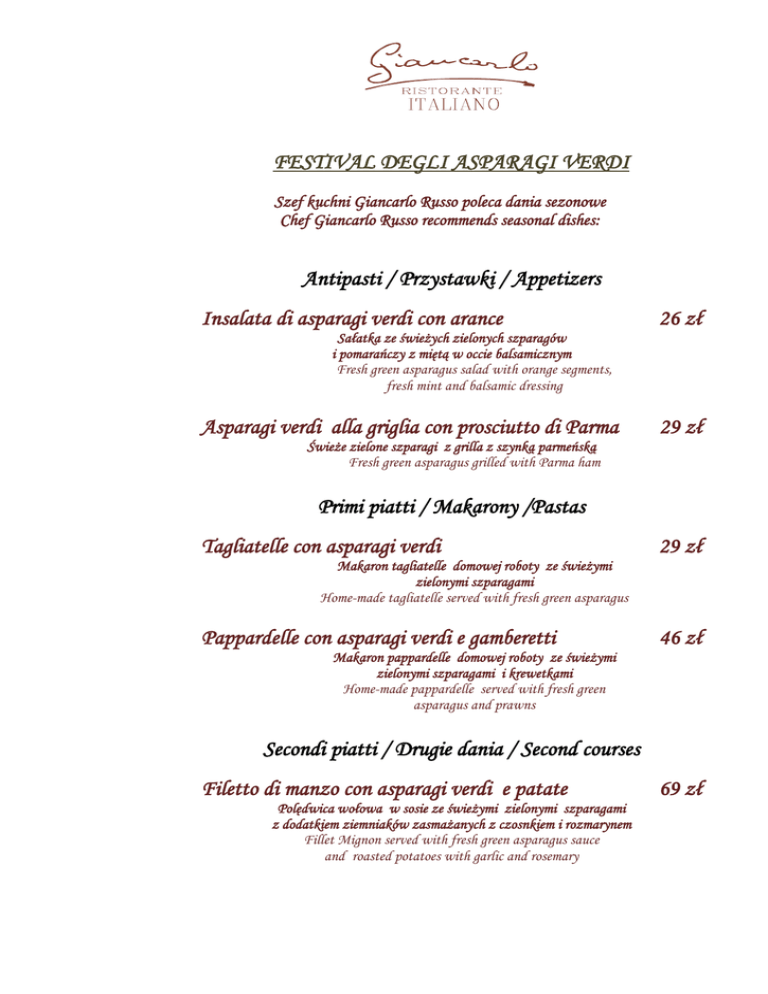 Giancarlo
RISTORANTE
ITALIANO

FESTIVAL DEGLI ASPARAGI VERDI

Szef kuchni Giancarlo Russo poleca dania sezonowe
Chef Giancarlo Russo recommends seasonal dishes:

Antipasti / Przystawki / Appetizers

Insalata di asparagi verdi con arance 26 zł
Sałatka ze świeżych zielonych szparagów i pomarańczy z miętą w occie balsamicznym
Fresh green asparagus salad with orange segments, fresh mint and balsamic dressing

Asparagi verdi alla griglia con prosciutto di Parma 29 zł
Świeże zielone szparagi z grilla z szynką parmeńską
Fresh green asparagus grilled with Parma ham

Primi piatti / Makarony /Pastas

Tagliatelle con asparagi verdi 29 zł
Makaron tagliatelle domowej roboty ze świeżymi zielonymi szparagami
Home-made tagliatelle served with fresh green asparagus

Pappardelle con asparagi verdi e gamberetti 46 zł
Makaron pappardelle domowej roboty ze świeżymi zielonymi szparagami i krewetkami
Home-made pappardelle served with fresh green asparagus and prawns

Secondi piatti / Drugie dania / Second courses

Filetto di manzo con asparagi verdi e patate 69 zł
Polędwica wołowa w sosie ze świeżymi zielonymi szparagami z dodatkiem ziemniaków zasmażanych z czosnkiem i rozmarynem
Fillet Mignon served with fresh green asparagus sauce and roasted potatoes with garlic and rosemary